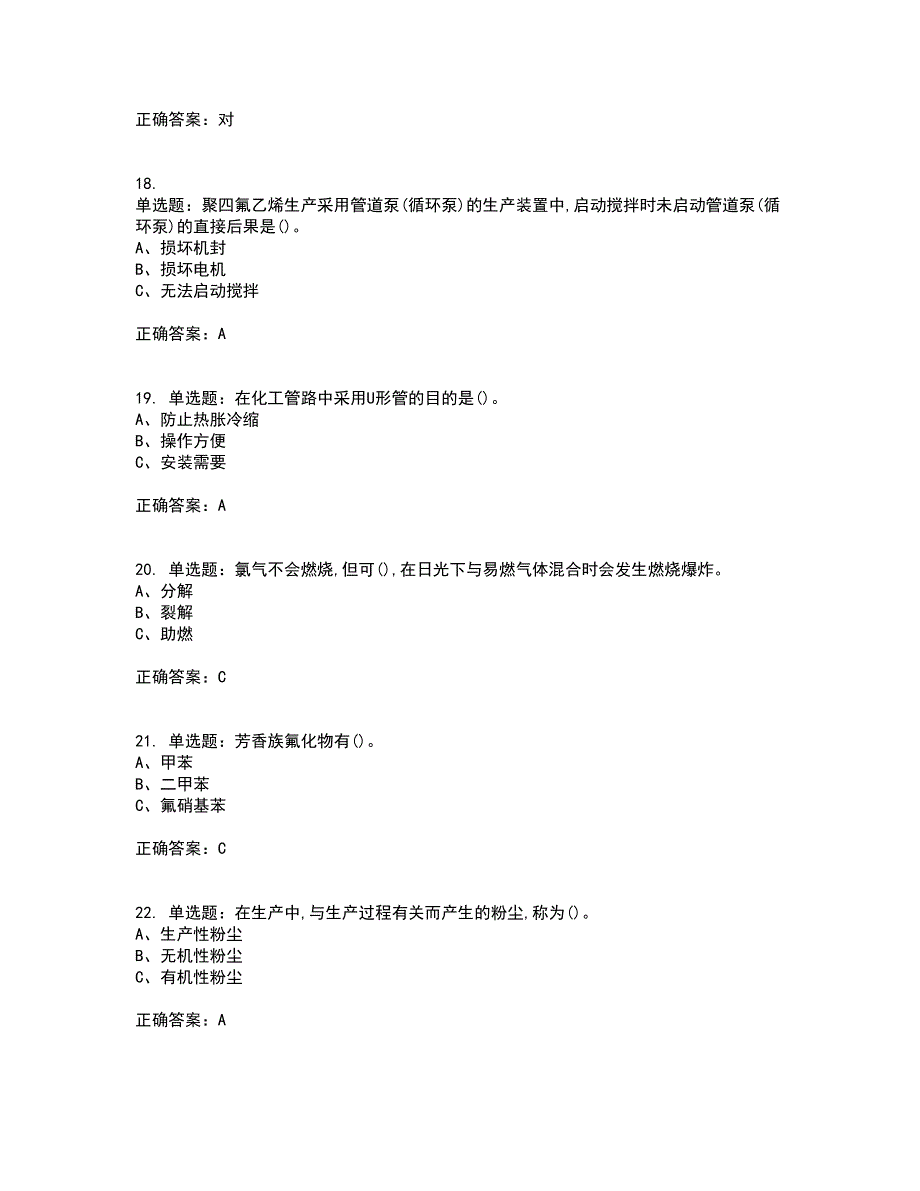 正确答案：对

18.
单选题：聚四氟乙烯生产采用管道泵(循环泵)的生产装置中,启动搅拌时未启动管道泵(循环泵)的直接后果是()。
A、损坏机封
B、损坏电机
C、无法启动搅拌

正确答案：A

19. 单选题：在化工管路中采用U形管的目的是()。
A、防止热胀冷缩
B、操作方便
C、安装需要

正确答案：A

20. 单选题：氯气不会燃烧,但可(),在日光下与易燃气体混合时会发生燃烧爆炸。
A、分解
B、裂解
C、助燃

正确答案：C

21. 单选题：芳香族氟化物有()。
A、甲苯
B、二甲苯
C、氟硝基苯

正确答案：C

22. 单选题：在生产中,与生产过程有关而产生的粉尘,称为()。
A、生产性粉尘
B、无机性粉尘
C、有机性粉尘

正确答案：A